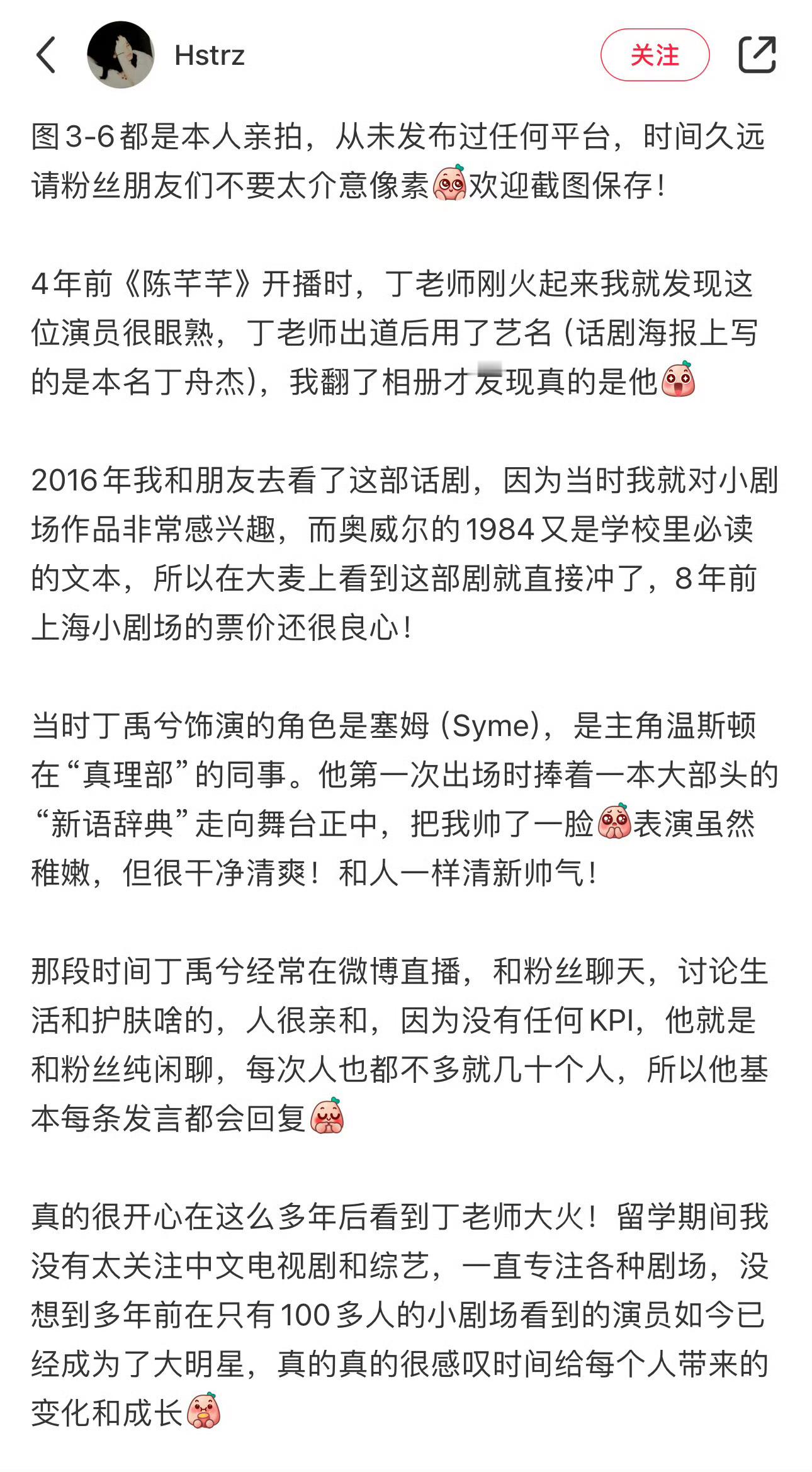 Hstrz

关注

图3-6都是本人亲拍，从未发布过任何平台，时间久远请粉丝朋友们不要太介意像素欢迎截图保存！

4年前《陈芊芊》开播时，丁老师刚火起来我就发现这位演员很眼熟，丁老师出道后用了艺名（话剧海报上写的是本名丁舟杰），我翻了相册才发现真的是他

2016年我和朋友去看了这部话剧，因为当时我就对小剧场作品非常感兴趣，而奥威尔的1984又是学校里必读的文本，所以在大麦上看到这部剧就直接冲了，8年前上海小剧场的票价还很良心！

当时丁禹兮饰演的角色是塞姆（Syme），是主角温斯顿在“真理部”的同事。他第一次出场时捧着一本大部头的“新语辞典”走向舞台正中，把我帅了一脸表演虽然稚嫩，但很干净清爽！和人一样清新帅气！

那段时间丁禹兮经常在微博直播，和粉丝聊天，讨论生活和护肤啥的，人很亲和，因为没有任何KPI，他就是和粉丝纯闲聊，每次人也都不多就几十个人，所以他基本每条发言都会回复

真的很开心在这么多年后看到丁老师大火！留学期间我没有太关注中文电视剧和综艺，一直专注各种剧场，没想到多年前在只有100多人的小剧场看到的演员如今已经成为了大明星，真的真的很感叹时间给每个人带来的变化和成长